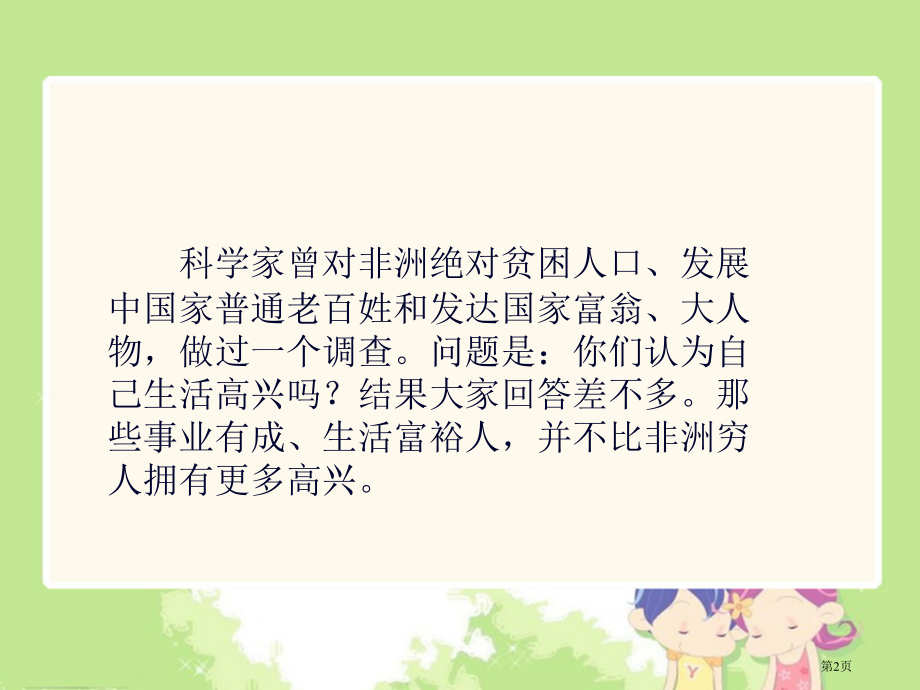 科学家曾对非洲绝对贫困人口、发展中国家普通老百姓和发达国家富翁、大人物，做过一个调查。问题是：你们认为自己生活高兴吗？结果大家回答差不多。那些事业有成、生活富裕人，并不比非洲穷人拥有更多高兴。

第2页